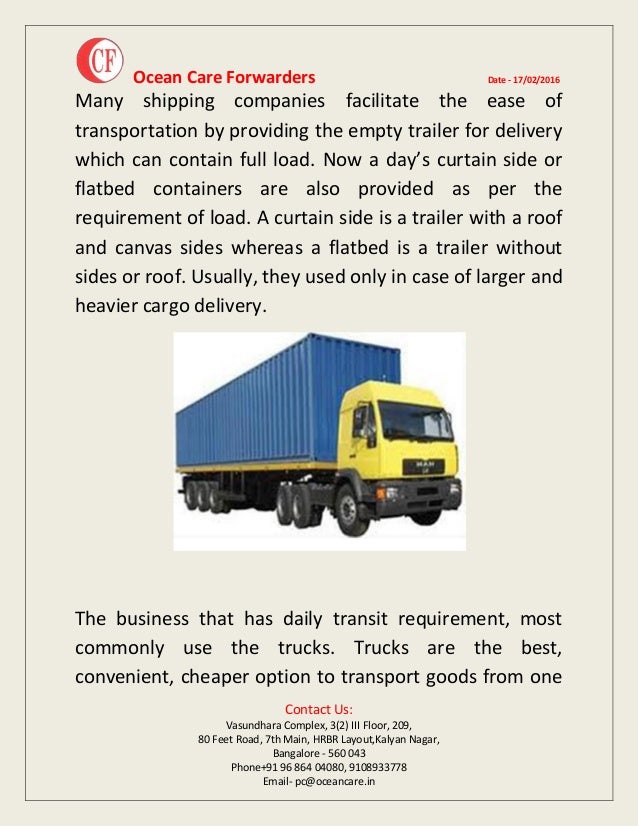 CF

Ocean Care Forwarders

Date - 17/02/2016

Many shipping companies facilitate the ease of transportation by providing the empty trailer for delivery which can contain full load. Now a day's curtain side or flatbed containers are also provided as per the requirement of load. A curtain side is a trailer with a roof and canvas sides whereas a flatbed is a trailer without sides or roof. Usually, they used only in case of larger and heavier cargo delivery.

MAN

The business that has daily transit requirement, most commonly use the trucks. Trucks are the best, convenient, cheaper option to transport goods from one

Contact Us:
Vasundhara Complex, 3(2) III Floor, 209,
80 Feet Road, 7th Main, HRBR Layout,Kalyan Nagar,
Bangalore - 560 043
Phone+91 96 864 04080, 9108933778
Email- pc@oceancare.in